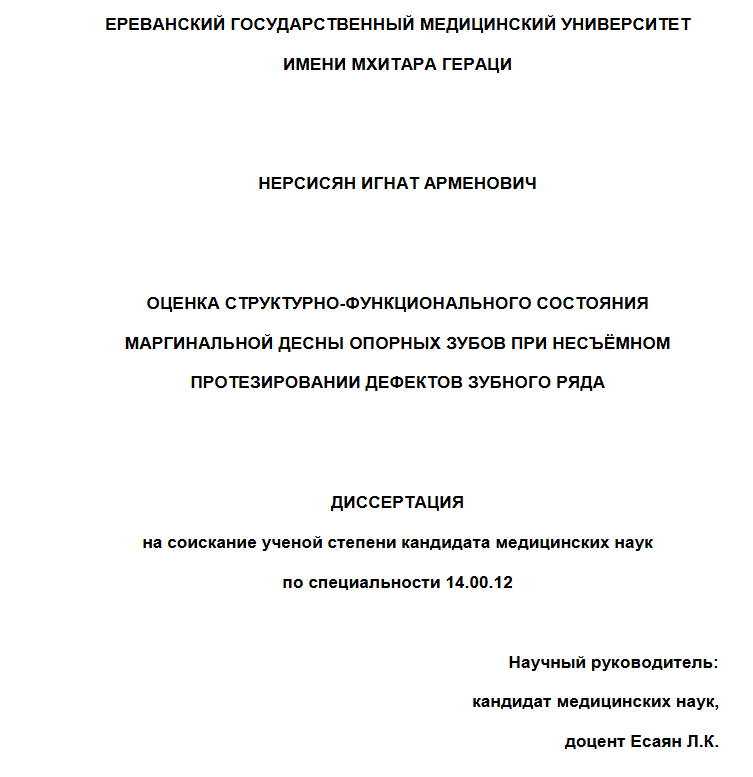 ЕРЕВАНСКИЙ ГОСУДАРСТВЕННЫЙ МЕДИЦИНСКИЙ УНИВЕРСИТЕТ

ИМЕНИ МХИТАРА ГЕРАЦИ

НЕРСИСЯН ИГНАТ АРМЕНОВИЧ

ОЦЕНКА СТРУКТУРНО-ФУНКЦИОНАЛЬНОГО СОСТОЯНИЯ МАРГИНАЛЬНОЙ ДЕСНЫ ОПОРНЫХ ЗУБОВ ПРИ НЕСЪЁМНОМ ПРОТЕЗИРОВАНИИ ДЕФЕКТОВ ЗУБНОГО РЯДА

ДИССЕРТАЦИЯ

на соискание ученой степени кандидата медицинских наук

по специальности 14.00.12

Научный руководитель:

кандидат медицинских наук,

доцент Есаян Л.К.